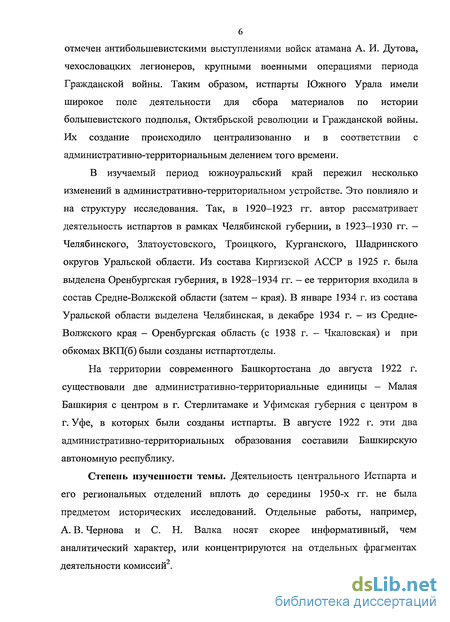 6

отмечен антибольшевистскими выступлениями войск атамана А. И. Дутова, чехословацких легионеров, крупными военными операциями периода Гражданской войны. Таким образом, истпарты Южного Урала имели широкое поле деятельности для сбора материалов по истории большевистского подполья, Октябрьской революции и Гражданской войны. Их создание происходило централизованно и в соответствии с административно-территориальным делением того времени.

В изучаемый период южноуральский край пережил несколько изменений в административно-территориальном устройстве. Это повлияло и на структуру исследования. Так, в 1920–1923 гг. автор рассматривает деятельность истпартов в рамках Челябинской губернии, в 1923–1930 гг. – Челябинского, Златоустовского, Троицкого, Курганского, Шадринского округов Уральской области. Из состава Киргизской АССР в 1925 г. была выделена Оренбургская губерния, в 1928–1934 гг. – ее территория входила в состав Средне-Волжской области (затем – края). В январе 1934 г. из состава Уральской области выделена Челябинская, в декабре 1934 г. – из Средне-Волжского края – Оренбургская область (с 1938 г. – Чкаловская) и при обкомах ВКП(б) были созданы истпартотделы.

На территории современного Башкортостана до августа 1922 г. существовали две административно-территориальные единицы – Малая Башкирия с центром в г. Стерлитамаке и Уфимская губерния с центром в г. Уфе, в которых были созданы истпарты. В августе 1922 г. эти два административно-территориальных образования составили Башкирскую автономную республику.

Степень изученности темы. Деятельность центрального Истпарта и его региональных отделений вплоть до середины 1950-х гг. не была предметом исторических исследований. Отдельные работы, например, А. В. Чернова и С. Н. Валка носят скорее информативный, чем аналитический характер, или концентрируются на отдельных фрагментах деятельности комиссий$^2$.

dsLib.net
библиотека диссертаций